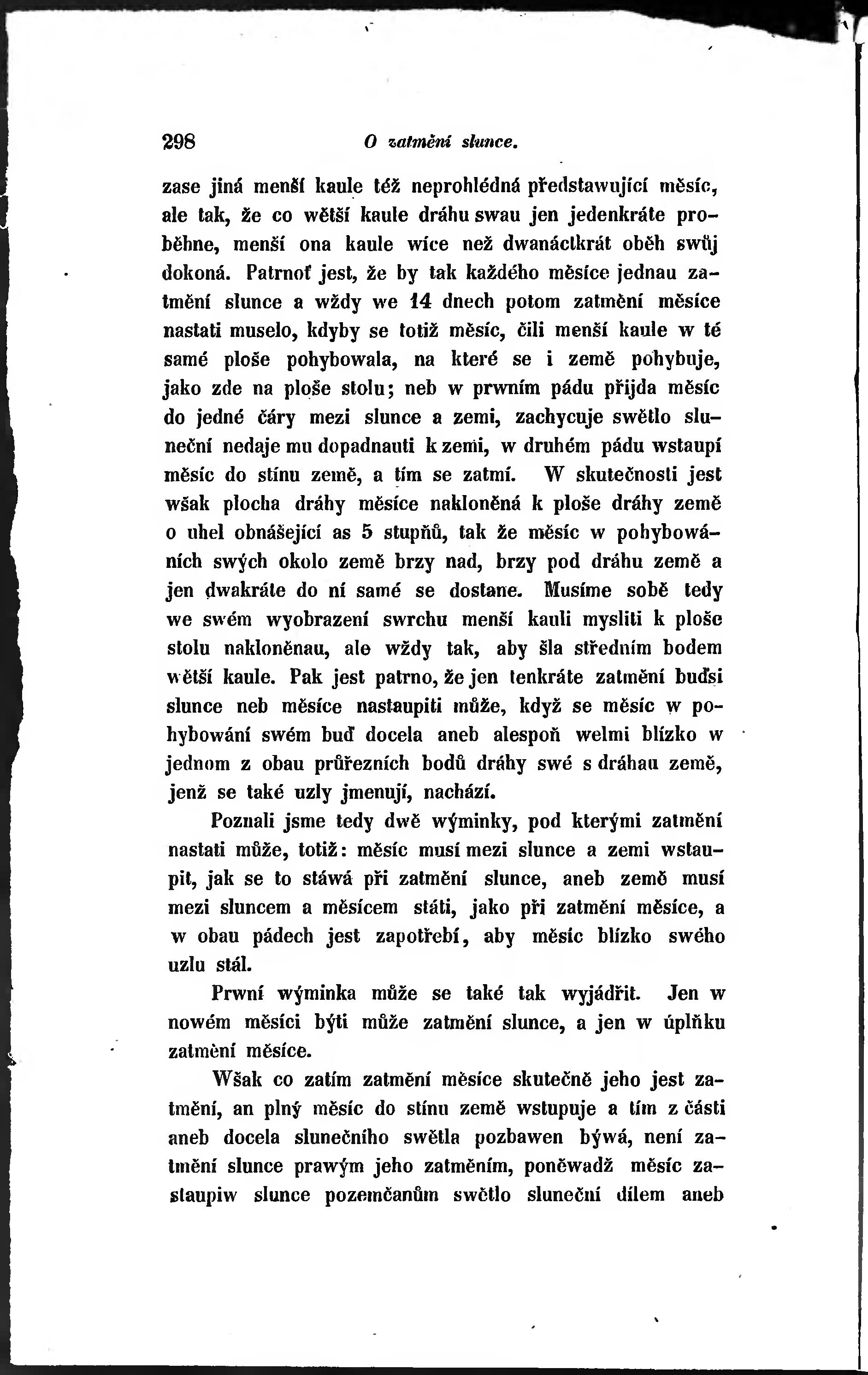 298 O zatmění slunce.

zase jiná menší kaule též neprohlédná představující měsíc, ale tak, že co wětší kaule dráhu swau jen jedenkráte proběhne, menší ona kaule wíce než dwanáctkrát oběh swůj dokoná. Patrnoť jest, že by tak každého měsíce jednau zatmění slunce a wždy we 14 dnech potom zatmění měsíce nastati muselo, kdyby se totiž měsíc, čili menší kaule w té samé ploše pohybowala, na které se i země pohybuje, jako zde na ploše stolu; neb w prwním pádu přijda měsíc do jedné čáry mezi slunce a zemi, zachycuje swětlo sluneční nedaje mu dopadnauti k zemi, w druhém pádu wstaupí měsíc do stínu země, a tím se zatmí. W skutečnosti jest však plocha dráhy měsíce nakloněná k ploše dráhy země o uhel obnášející as 5 stupňů, tak že měsíc w pohybowáních swých okolo země brzy nad, brzy pod dráhu země a jen dwakráte do ní samé se dostane. Musíme sobě tedy we swém wyobrazení swrchu menší kauli mysliti k ploše stolu nakloněnau, ale wždy tak, aby šla středním bodem wětší kaule. Pak jest patrno, že jen tenkráte zatmění buďsi slunce neb měsíce nastaupiti může, když se měsíc w pohybowání swém buď docela aneb alespoň welmi blízko w jednom z obau průřezních bodů dráhy swé s dráhau země, jenž se také uzly jmenují, nachází.

Poznali jsme tedy dwě wýminky, pod kterými zatmění nastati může, totiž: měsíc musí mezi slunce a zemi wstaupit, jak se to stáwá při zatmění slunce, aneb země musí mezi sluncem a měsícem státi, jako při zatmění měsíce, a w obau pádech jest zapotřebí, aby měsíc blízko swého uzlu stál.

Prwní wýminka může se také tak wyjádřit. Jen w nowém měsíci býti může zatmění slunce, a jen w úplňku zatmění měsíce.

Wšak co zatím zatmění měsíce skutečně jeho jest zatmění, an plný měsíc do stínu země wstupuje a tím z části aneb docela slunečního swětla pozbawen býwá, není zatmění slunce prawým jeho zatměním, poněwadž měsíc zastaupiw slunce pozemčanům swětlo sluneční dílem aneb